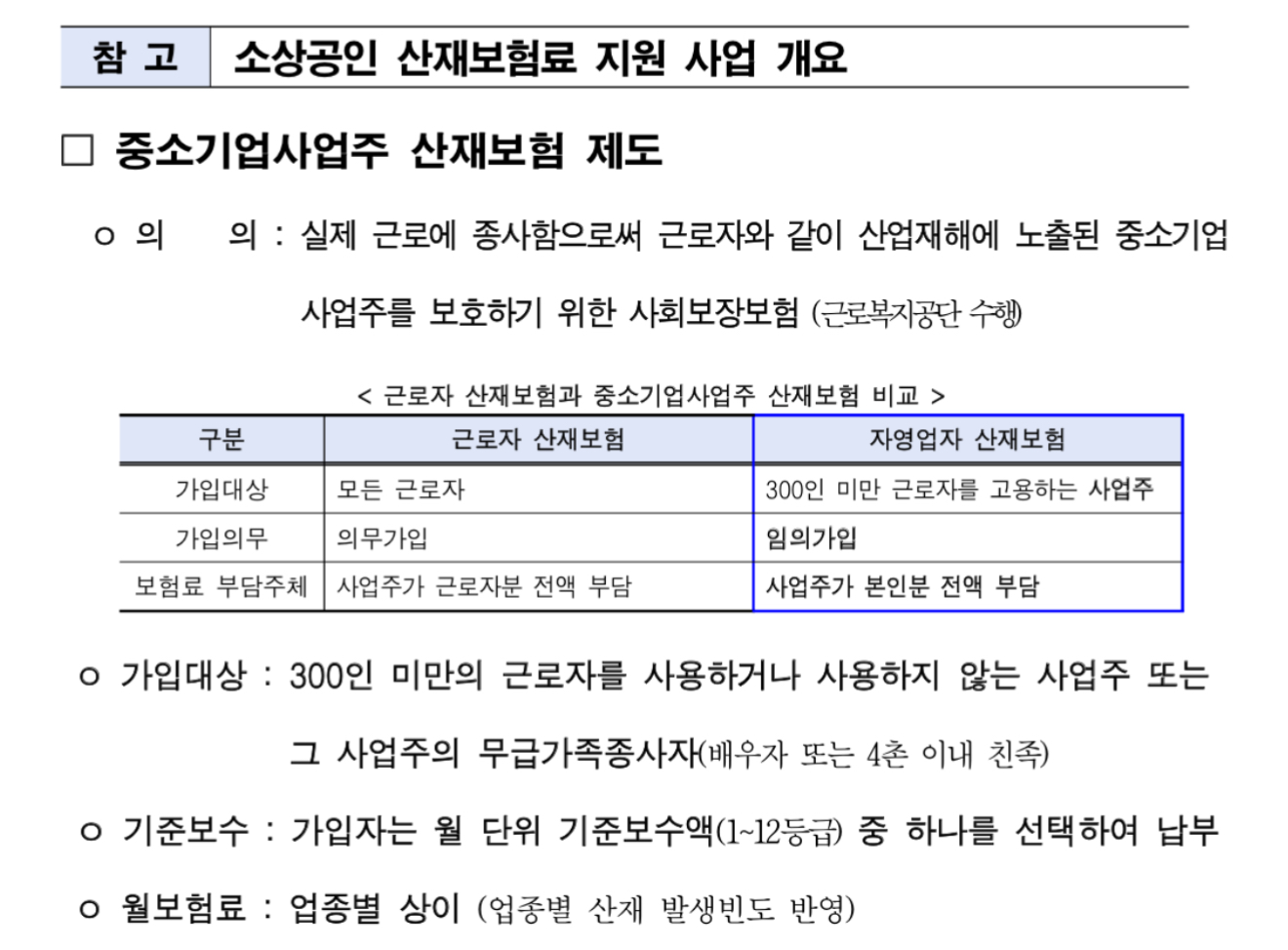 참 고 소상공인 산재보험료 지원 사업 개요

☐ 중소기업사업주 산재보험 제도

ㅇ 의 의 : 실제 근로에 종사함으로써 근로자와 같이 산업재해에 노출된 중소기업 사업주를 보호하기 위한 사회보장보험 (근로복지공단 수행)

< 근로자 산재보험과 중소기업사업주 산재보험 비교 >

| 구분 | 근로자 산재보험 | 자영업자 산재보험 |
|---|---|---|
| 가입대상 | 모든 근로자 | 300인 미만 근로자를 고용하는 사업주 |
| 가입의무 | 의무가입 | 임의가입 |
| 보험료 부담주체 | 사업주가 근로자분 전액 부담 | 사업주가 본인분 전액 부담 |

ㅇ 가입대상 : 300인 미만의 근로자를 사용하거나 사용하지 않는 사업주 또는 그 사업주의 무급가족종사자(배우자 또는 4촌 이내 친족)

ㅇ 기준보수 : 가입자는 월 단위 기준보수액(1~12등급) 중 하나를 선택하여 납부

ㅇ 월보험료 : 업종별 상이 (업종별 산재 발생빈도 반영)